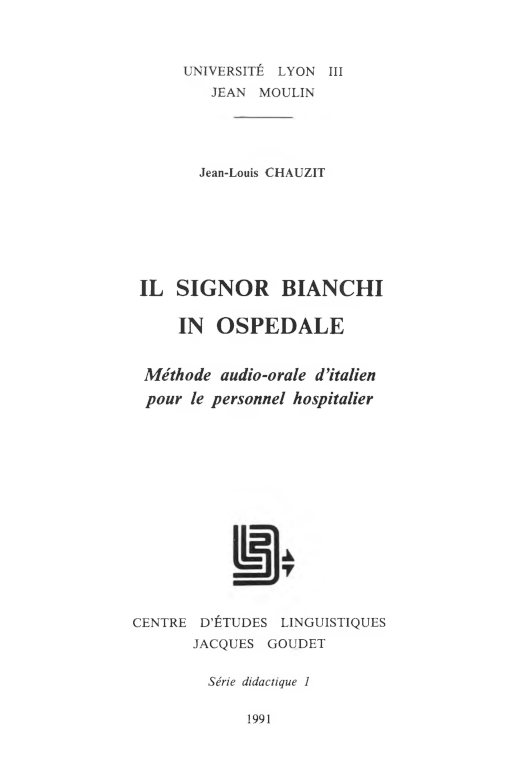 UNIVERSITÉ LYON III
JEAN MOULIN

Jean-Louis CHAUZIT

IL SIGNOR BIANCHI
IN OSPEDALE

Méthode audio-orale d'italien
pour le personnel hospitalier

CENTRE D'ÉTUDES LINGUISTIQUES
JACQUES GOUDET

Série didactique 1

1991